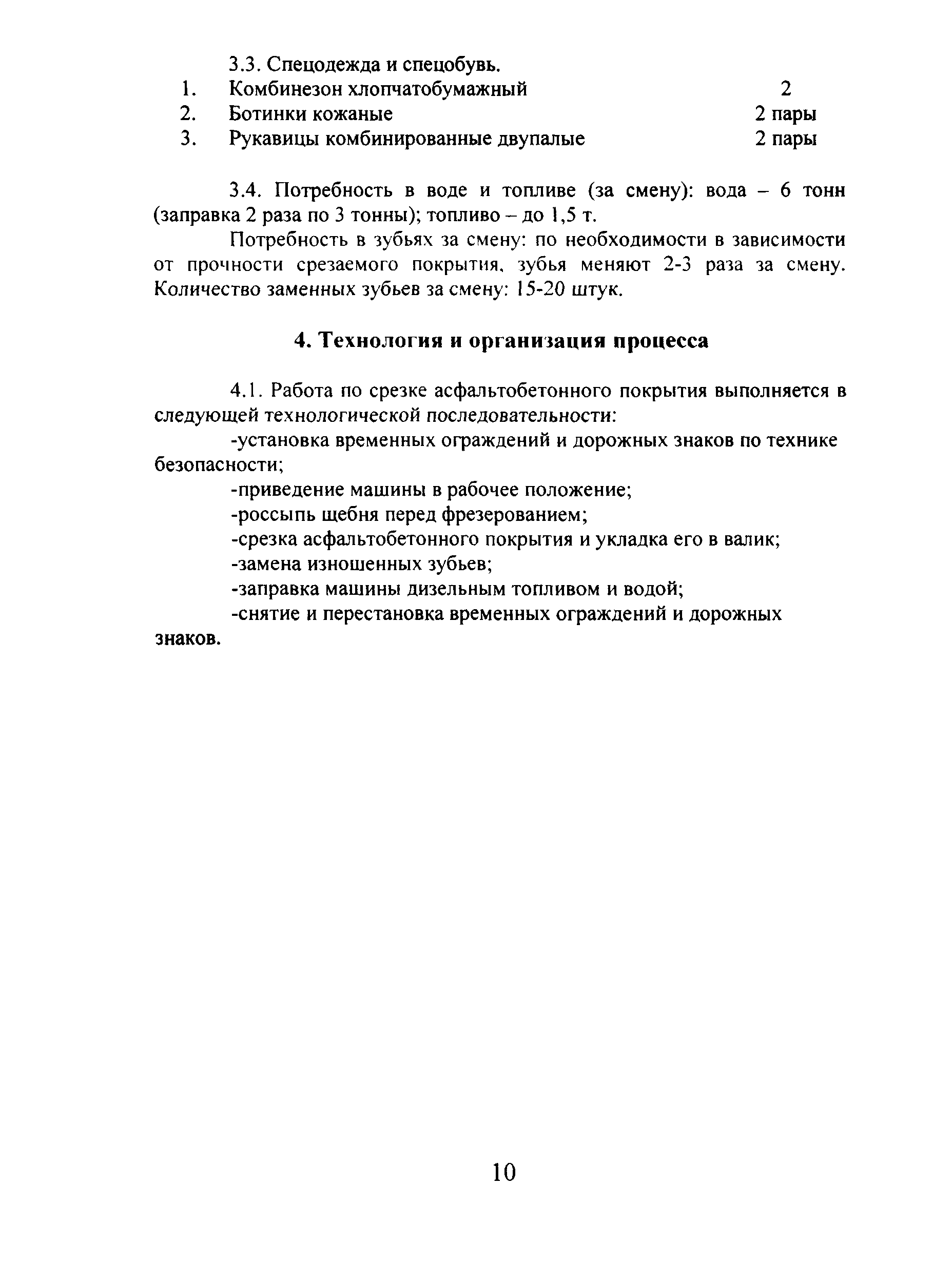 3.3. Спецодежда и спецобувь.

1. Комбинезон хлопчатобумажный 2
2. Ботинки кожаные 2 пары
3. Рукавицы комбинированные двупалые 2 пары

3.4. Потребность в воде и топливе (за смену): вода – 6 тонн (заправка 2 раза по 3 тонны); топливо – до 1,5 т.

Потребность в зубьях за смену: по необходимости в зависимости от прочности срезаемого покрытия, зубья меняют 2-3 раза за смену. Количество заменных зубьев за смену: 15-20 штук.

4. Технология и организация процесса

4.1. Работа по срезке асфальтобетонного покрытия выполняется в следующей технологической последовательности:

-установка временных ограждений и дорожных знаков по технике безопасности;

-приведение машины в рабочее положение;

-россыпь щебня перед фрезерованием;

-срезка асфальтобетонного покрытия и укладка его в валик;

-замена изношенных зубьев;

-заправка машины дизельным топливом и водой;

-снятие и перестановка временных ограждений и дорожных знаков.

10